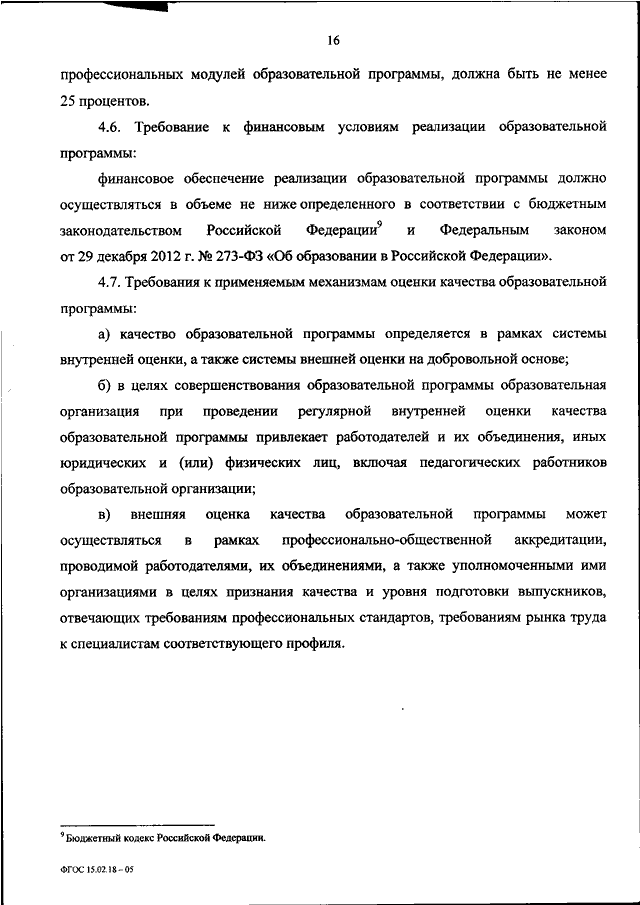 16

профессиональных модулей образовательной программы, должна быть не менее 25 процентов.

4.6. Требование к финансовым условиям реализации образовательной программы:

финансовое обеспечение реализации образовательной программы должно осуществляться в объеме не ниже определенного в соответствии с бюджетным законодательством Российской Федерации$^9$ и Федеральным законом от 29 декабря 2012 г. № 273-ФЗ «Об образовании в Российской Федерации».

4.7. Требования к применяемым механизмам оценки качества образовательной программы:

а) качество образовательной программы определяется в рамках системы внутренней оценки, а также системы внешней оценки на добровольной основе;

б) в целях совершенствования образовательной программы образовательная организация при проведении регулярной внутренней оценки качества образовательной программы привлекает работодателей и их объединения, иных юридических и (или) физических лиц, включая педагогических работников образовательной организации;

в) внешняя оценка качества образовательной программы может осуществляться в рамках профессионально-общественной аккредитации, проводимой работодателями, их объединениями, а также уполномоченными ими организациями в целях признания качества и уровня подготовки выпускников, отвечающих требованиям профессиональных стандартов, требованиям рынка труда к специалистам соответствующего профиля.

$^9$ Бюджетный кодекс Российской Федерации.

ФГОС 15.02.18 – 05